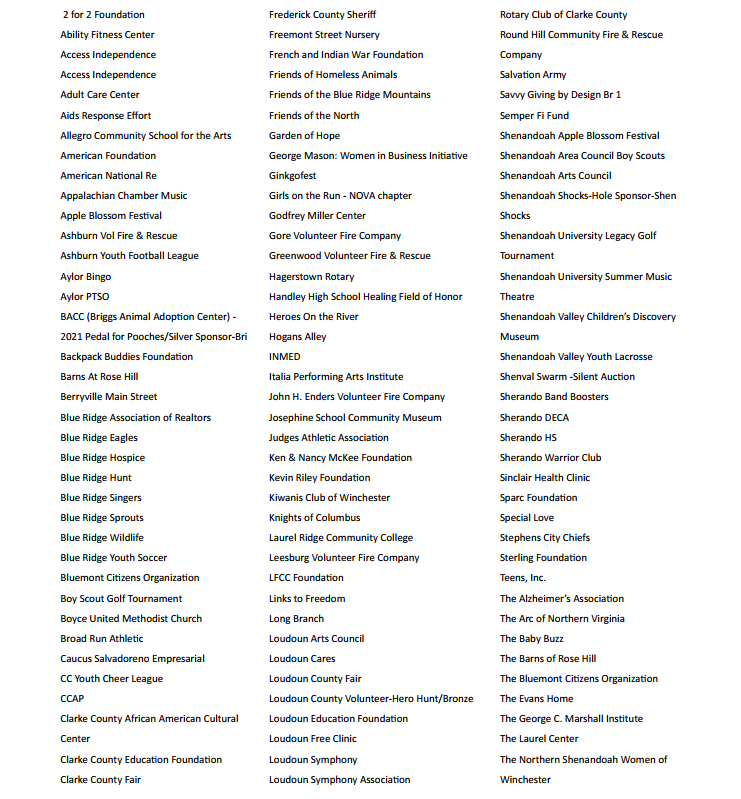 2 for 2 Foundation
Ability Fitness Center
Access Independence
Access Independence
Adult Care Center
Aids Response Effort
Allegro Community School for the Arts
American Foundation
American National Re
Appalachian Chamber Music
Apple Blossom Festival
Ashburn Vol Fire & Rescue
Ashburn Youth Football League
Aylor Bingo
Aylor PTSO
BACC (Briggs Animal Adoption Center) - 2021 Pedal for Pooches/Silver Sponsor-Bri
Backpack Buddies Foundation
Barns At Rose Hill
Berryville Main Street
Blue Ridge Association of Realtors
Blue Ridge Eagles
Blue Ridge Hospice
Blue Ridge Hunt
Blue Ridge Singers
Blue Ridge Sprouts
Blue Ridge Wildlife
Blue Ridge Youth Soccer
Bluemont Citizens Organization
Boy Scout Golf Tournament
Boyce United Methodist Church
Broad Run Athletic
Caucus Salvadoreno Empresarial
CC Youth Cheer League
CCAP
Clarke County African American Cultural Center
Clarke County Education Foundation
Clarke County Fair

Frederick County Sheriff
Freemont Street Nursery
French and Indian War Foundation
Friends of Homeless Animals
Friends of the Blue Ridge Mountains
Friends of the North
Garden of Hope
George Mason: Women in Business Initiative
Ginkgofest
Girls on the Run - NOVA chapter
Godfrey Miller Center
Gore Volunteer Fire Company
Greenwood Volunteer Fire & Rescue
Hagerstown Rotary
Handley High School Healing Field of Honor
Heroes On the River
Hogans Alley
INMED
Italia Performing Arts Institute
John H. Enders Volunteer Fire Company
Josephine School Community Museum
Judges Athletic Association
Ken & Nancy McKee Foundation
Kevin Riley Foundation
Kiwanis Club of Winchester
Knights of Columbus
Laurel Ridge Community College
Leesburg Volunteer Fire Company
LFCC Foundation
Links to Freedom
Long Branch
Loudoun Arts Council
Loudoun Cares
Loudoun County Fair
Loudoun County Volunteer-Hero Hunt/Bronze
Loudoun Education Foundation
Loudoun Free Clinic
Loudoun Symphony
Loudoun Symphony Association

Rotary Club of Clarke County
Round Hill Community Fire & Rescue Company
Salvation Army
Savvy Giving by Design Br 1
Semper Fi Fund
Shenandoah Apple Blossom Festival
Shenandoah Area Council Boy Scouts
Shenandoah Arts Council
Shenandoah Shocks-Hole Sponsor-Shen Shocks
Shenandoah University Legacy Golf Tournament
Shenandoah University Summer Music Theatre
Shenandoah Valley Children's Discovery Museum
Shenandoah Valley Youth Lacrosse
Shenval Swarm -Silent Auction
Sherando Band Boosters
Sherando DECA
Sherando HS
Sherando Warrior Club
Sinclair Health Clinic
Sparc Foundation
Special Love
Stephens City Chiefs
Sterling Foundation
Teens, Inc.
The Alzheimer's Association
The Arc of Northern Virginia
The Baby Buzz
The Barns of Rose Hill
The Bluemont Citizens Organization
The Evans Home
The George C. Marshall Institute
The Laurel Center
The Northern Shenandoah Women of Winchester